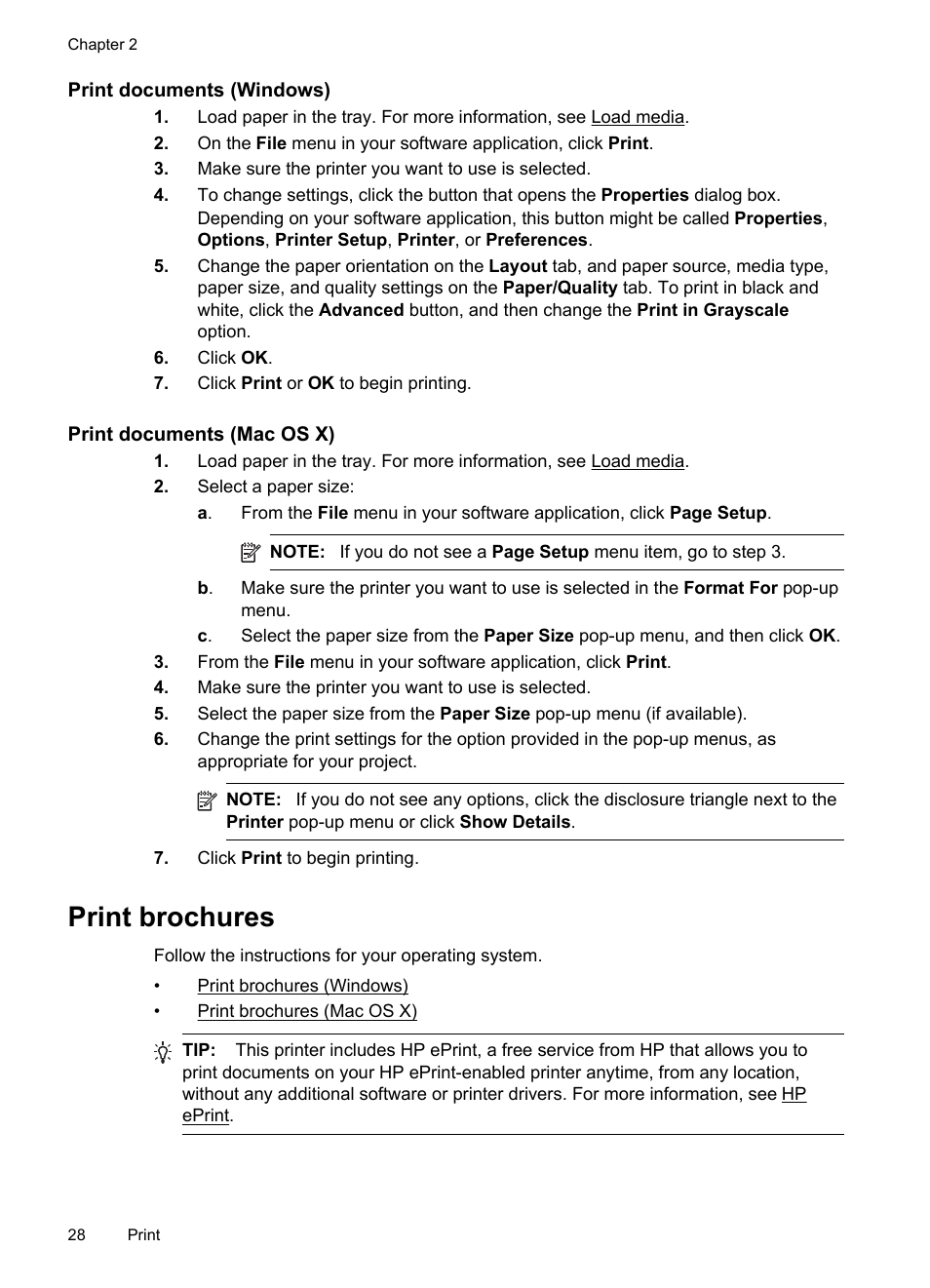 Chapter 2

Print documents (Windows)

1. Load paper in the tray. For more information, see Load media.
2. On the File menu in your software application, click Print.
3. Make sure the printer you want to use is selected.
4. To change settings, click the button that opens the Properties dialog box. Depending on your software application, this button might be called Properties, Options, Printer Setup, Printer, or Preferences.
5. Change the paper orientation on the Layout tab, and paper source, media type, paper size, and quality settings on the Paper/Quality tab. To print in black and white, click the Advanced button, and then change the Print in Grayscale option.
6. Click OK.
7. Click Print or OK to begin printing.

Print documents (Mac OS X)

1. Load paper in the tray. For more information, see Load media.
2. Select a paper size:
a. From the File menu in your software application, click Page Setup.

NOTE: If you do not see a Page Setup menu item, go to step 3.

b. Make sure the printer you want to use is selected in the Format For pop-up menu.
c. Select the paper size from the Paper Size pop-up menu, and then click OK.
3. From the File menu in your software application, click Print.
4. Make sure the printer you want to use is selected.
5. Select the paper size from the Paper Size pop-up menu (if available).
6. Change the print settings for the option provided in the pop-up menus, as appropriate for your project.

NOTE: If you do not see any options, click the disclosure triangle next to the Printer pop-up menu or click Show Details.

7. Click Print to begin printing.

Print brochures

Follow the instructions for your operating system.

• Print brochures (Windows)
• Print brochures (Mac OS X)

TIP: This printer includes HP ePrint, a free service from HP that allows you to print documents on your HP ePrint-enabled printer anytime, from any location, without any additional software or printer drivers. For more information, see HP ePrint.

28 Print